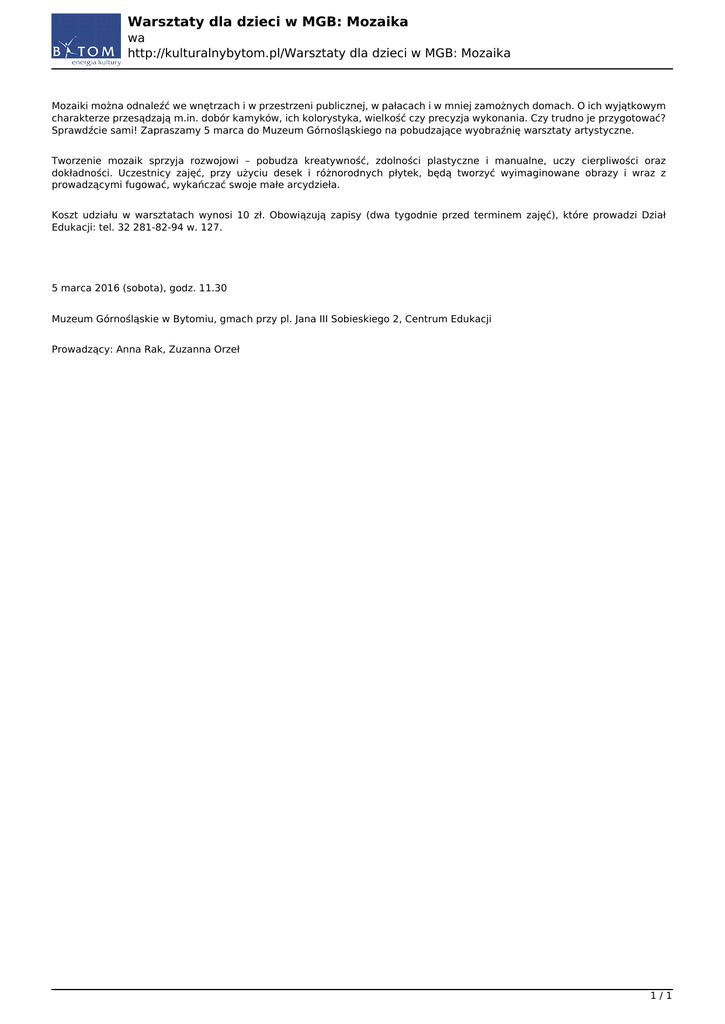 BYTOM
energia kultury

Warsztaty dla dzieci w MGB: Mozaika
wa
http://kulturalnybytom.pl/Warsztaty dla dzieci w MGB: Mozaika

Mozaiki można odnaleźć we wnętrzach i w przestrzeni publicznej, w pałacach i w mniej zamożnych domach. O ich wyjątkowym charakterze przesądzają m.in. dobór kamyków, ich kolorystyka, wielkość czy precyzja wykonania. Czy trudno je przygotować? Sprawdźcie sami! Zapraszamy 5 marca do Muzeum Górnośląskiego na pobudzające wyobraźnię warsztaty artystyczne.

Tworzenie mozaik sprzyja rozwojowi – pobudza kreatywność, zdolności plastyczne i manualne, uczy cierpliwości oraz dokładności. Uczestnicy zajęć, przy użyciu desek i różnorodnych płytek, będą tworzyć wyimaginowane obrazy i wraz z prowadzącymi fugować, wykańczać swoje małe arcydzieła.

Koszt udziału w warsztatach wynosi 10 zł. Obowiązują zapisy (dwa tygodnie przed terminem zajęć), które prowadzi Dział Edukacji: tel. 32 281-82-94 w. 127.

5 marca 2016 (sobota), godz. 11.30

Muzeum Górnośląskie w Bytomiu, gmach przy pl. Jana III Sobieskiego 2, Centrum Edukacji

Prowadzący: Anna Rak, Zuzanna Orzeł

1 / 1